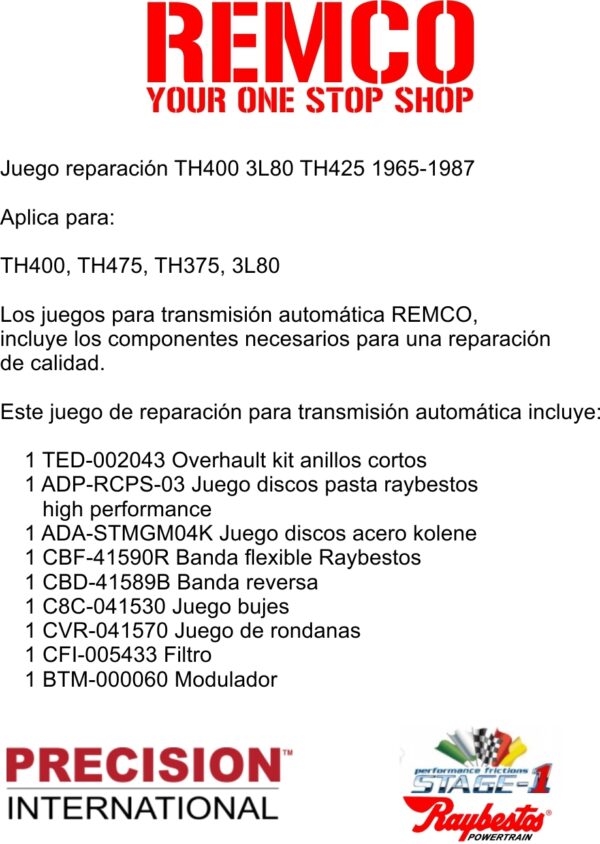 REMCO
YOUR ONE STOP SHOP

Juego reparación TH400 3L80 TH425 1965-1987

Aplica para:

TH400, TH475, TH375, 3L80

Los juegos para transmisión automática REMCO, incluye los componentes necesarios para una reparación de calidad.

Este juego de reparación para transmisión automática incluye:

1 TED-002043 Overhault kit anillos cortos
1 ADP-RCPS-03 Juego discos pasta raybestos high performance
1 ADA-STMGM04K Juego discos acero kolene
1 CBF-41590R Banda flexible Raybestos
1 CBD-41589B Banda reversa
1 C8C-041530 Juego bujes
1 CVR-041570 Juego de rondanas
1 CFI-005433 Filtro
1 BTM-000060 Modulador

PRECISION™
INTERNATIONAL

performance frictions
STAGE-1
Raybestos®
POWERTRAIN